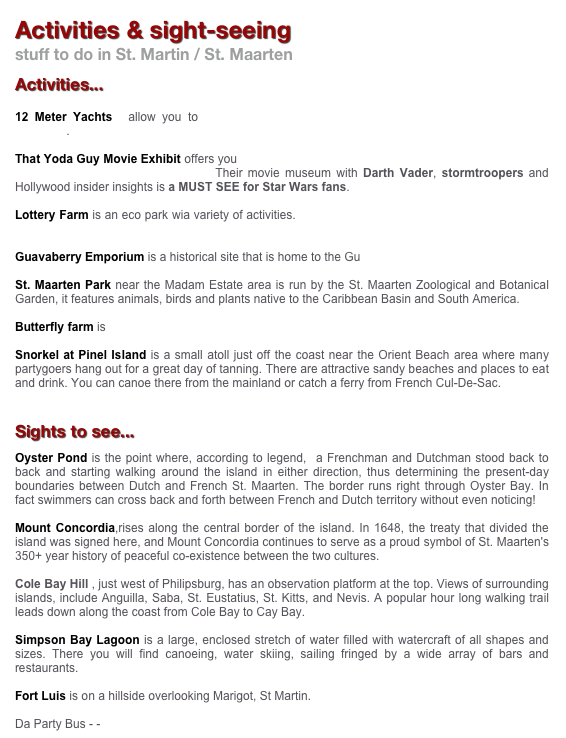 Activities & sight-seeing

stuff to do in St. Martin / St. Maarten

Activities...

12 Meter Yachts allow you to
.

That Yoda Guy Movie Exhibit offers you
Their movie museum with Darth Vader, stormtroopers and Hollywood insider insights is a MUST SEE for Star Wars fans.

Lottery Farm is an eco park wia variety of activities.

Guavaberry Emporium is a historical site that is home to the Gu

St. Maarten Park near the Madam Estate area is run by the St. Maarten Zoological and Botanical Garden, it features animals, birds and plants native to the Caribbean Basin and South America.

Butterfly farm is

Snorkel at Pinel Island is a small atoll just off the coast near the Orient Beach area where many partygoers hang out for a great day of tanning. There are attractive sandy beaches and places to eat and drink. You can canoe there from the mainland or catch a ferry from French Cul-De-Sac.

Sights to see...

Oyster Pond is the point where, according to legend, a Frenchman and Dutchman stood back to back and starting walking around the island in either direction, thus determining the present-day boundaries between Dutch and French St. Maarten. The border runs right through Oyster Bay. In fact swimmers can cross back and forth between French and Dutch territory without even noticing!

Mount Concordia,rises along the central border of the island. In 1648, the treaty that divided the island was signed here, and Mount Concordia continues to serve as a proud symbol of St. Maarten's 350+ year history of peaceful co-existence between the two cultures.

Cole Bay Hill , just west of Philipsburg, has an observation platform at the top. Views of surrounding islands, include Anguilla, Saba, St. Eustatius, St. Kitts, and Nevis. A popular hour long walking trail leads down along the coast from Cole Bay to Cay Bay.

Simpson Bay Lagoon is a large, enclosed stretch of water filled with watercraft of all shapes and sizes. There you will find canoeing, water skiing, sailing fringed by a wide array of bars and restaurants.

Fort Luis is on a hillside overlooking Marigot, St Martin.

Da Party Bus - -